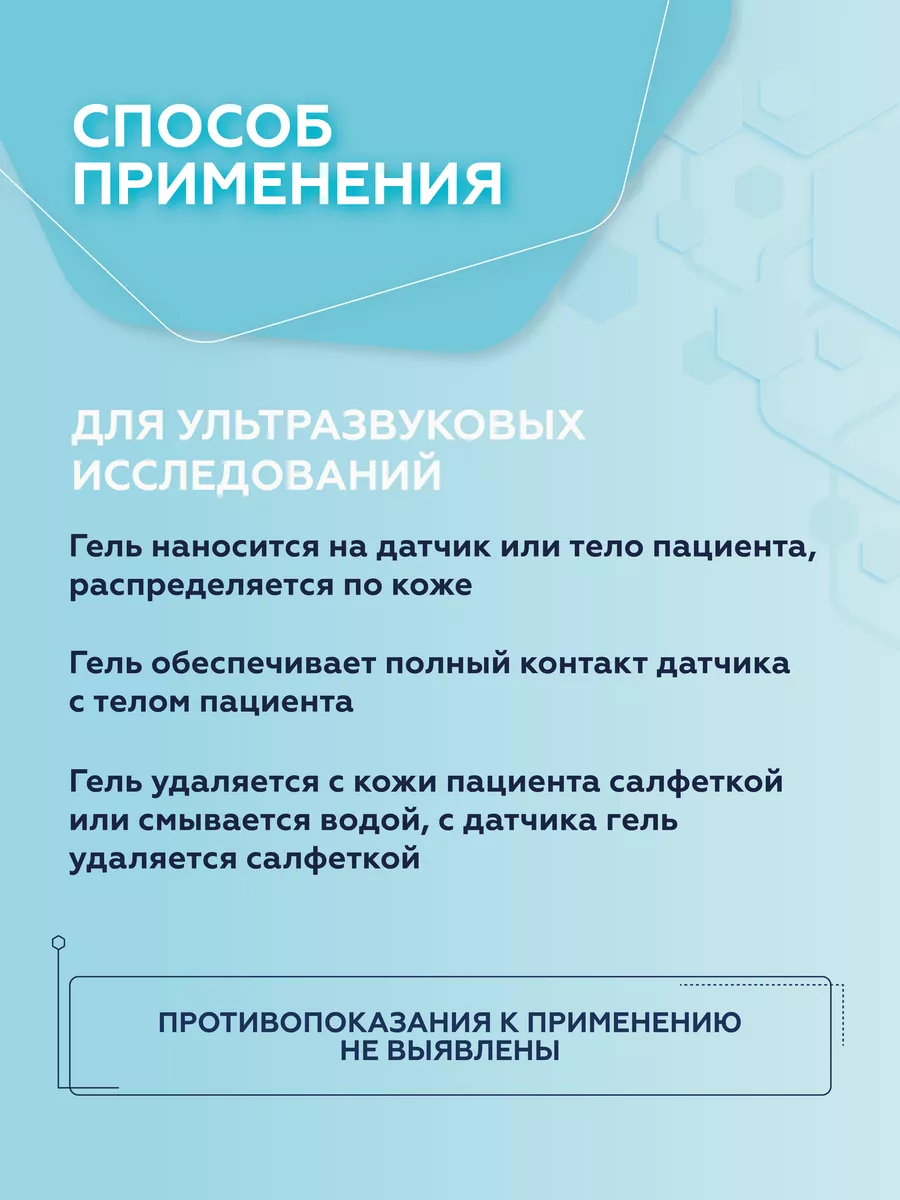 СПОСОБ ПРИМЕНЕНИЯ

ДЛЯ УЛЬТРАЗВУКОВЫХ ИССЛЕДОВАНИЙ

Гель наносится на датчик или тело пациента, распределяется по коже

Гель обеспечивает полный контакт датчика с телом пациента

Гель удаляется с кожи пациента салфеткой или смывается водой, с датчика гель удаляется салфеткой

ПРОТИВОПОКАЗАНИЯ К ПРИМЕНЕНИЮ НЕ ВЫЯВЛЕНЫ